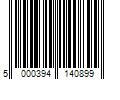 5 000394 140899